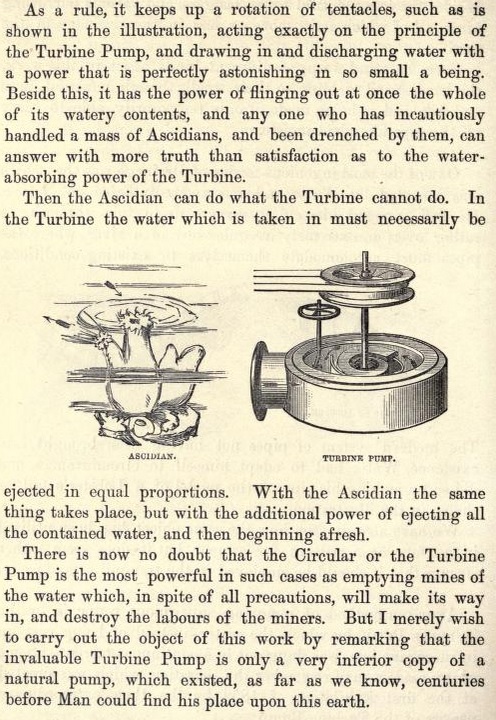 As a rule, it keeps up a rotation of tentacles, such as is shown in the illustration, acting exactly on the principle of the Turbine Pump, and drawing in and discharging water with a power that is perfectly astonishing in so small a being. Beside this, it has the power of flinging out at once the whole of its watery contents, and any one who has incautiously handled a mass of Ascidians, and been drenched by them, can answer with more truth than satisfaction as to the water-absorbing power of the Turbine.

Then the Ascidian can do what the Turbine cannot do. In the Turbine the water which is taken in must necessarily be

ASCIDIAN.

TURBINE PUMP.

ejected in equal proportions. With the Ascidian the same thing takes place, but with the additional power of ejecting all the contained water, and then beginning afresh.

There is now no doubt that the Circular or the Turbine Pump is the most powerful in such cases as emptying mines of the water which, in spite of all precautions, will make its way in, and destroy the labours of the miners. But I merely wish to carry out the object of this work by remarking that the invaluable Turbine Pump is only a very inferior copy of a natural pump, which existed, as far as we know, centuries before Man could find his place upon this earth.